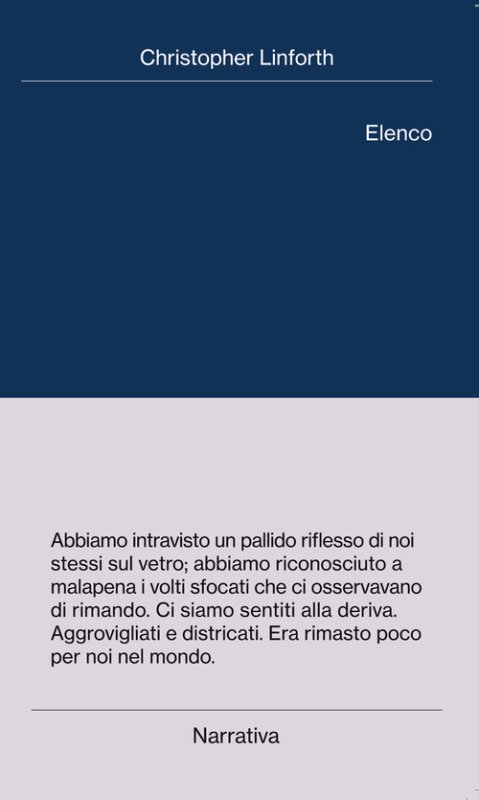 Christopher Linforth

Elenco

Abbiamo intravisto un pallido riflesso di noi stessi sul vetro; abbiamo riconosciuto a malapena i volti sfocati che ci osservavano di rimando. Ci siamo sentiti alla deriva. Aggrovigliati e districati. Era rimasto poco per noi nel mondo.

Narrativa